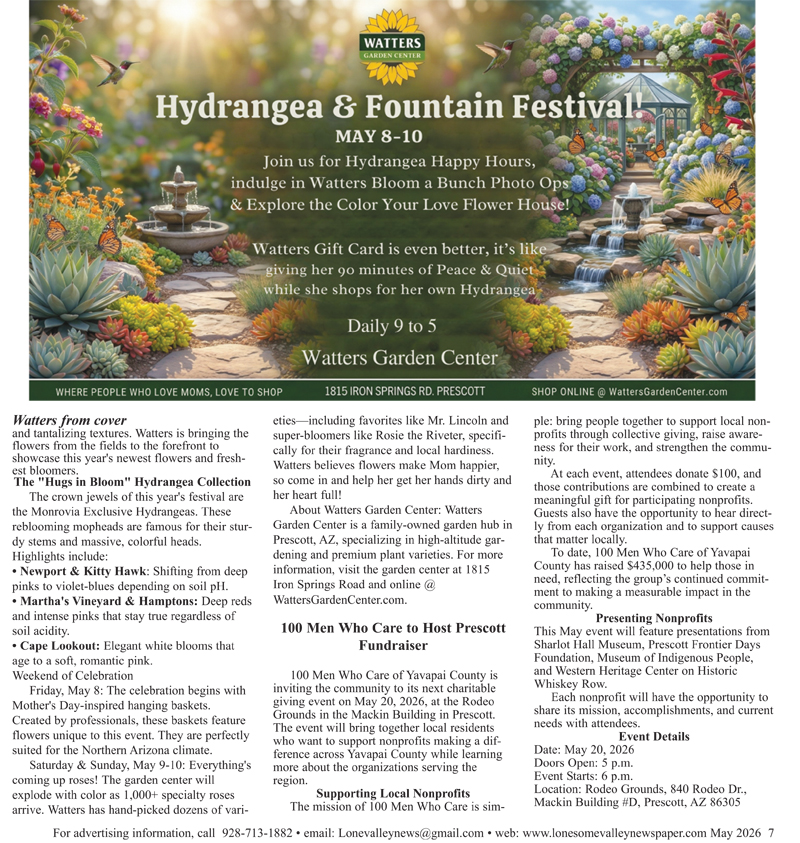 WATTERS
GARDEN CENTER

Hydrangea & Fountain Festival!
MAY 8-10
Join us for Hydrangea Happy Hours, indulge in Watters Bloom a Bunch Photo Ops & Explore the Color Your Love Flower House!

Watters Gift Card is even better, it's like giving her 90 minutes of Peace & Quiet while she shops for her own Hydrangea

Daily 9 to 5
Watters Garden Center

WHERE PEOPLE WHO LOVE MOMS, LOVE TO SHOP 1815 IRON SPRINGS RD. PRESCOTT SHOP ONLINE @ WattersGardenCenter.com

Watters from cover
and tantalizing textures. Watters is bringing the flowers from the fields to the forefront to showcase this year's newest flowers and freshest bloomers.
The "Hugs in Bloom" Hydrangea Collection
The crown jewels of this year's festival are the Monrovia Exclusive Hydrangeas. These reblooming mopheads are famous for their sturdy stems and massive, colorful heads.
Highlights include:
• Newport & Kitty Hawk: Shifting from deep pinks to violet-blues depending on soil pH.
• Martha's Vineyard & Hamptons: Deep reds and intense pinks that stay true regardless of soil acidity.
• Cape Lookout: Elegant white blooms that age to a soft, romantic pink.
Weekend of Celebration
Friday, May 8: The celebration begins with Mother's Day-inspired hanging baskets. Created by professionals, these baskets feature flowers unique to this event. They are perfectly suited for the Northern Arizona climate.
Saturday & Sunday, May 9-10: Everything's coming up roses! The garden center will explode with color as 1,000+ specialty roses arrive. Watters has hand-picked dozens of varieties—including favorites like Mr. Lincoln and super-bloomers like Rosie the Riveter, specifically for their fragrance and local hardiness. Watters believes flowers make Mom happier, so come in and help her get her hands dirty and her heart full!
About Watters Garden Center: Watters Garden Center is a family-owned garden hub in Prescott, AZ, specializing in high-altitude gardening and premium plant varieties. For more information, visit the garden center at 1815 Iron Springs Road and online @ WattersGardenCenter.com.

100 Men Who Care to Host Prescott Fundraiser

100 Men Who Care of Yavapai County is inviting the community to its next charitable giving event on May 20, 2026, at the Rodeo Grounds in the Mackin Building in Prescott. The event will bring together local residents who want to support nonprofits making a difference across Yavapai County while learning more about the organizations serving the region.
Supporting Local Nonprofits
The mission of 100 Men Who Care is simple: bring people together to support local nonprofits through collective giving, raise awareness for their work, and strengthen the community.
At each event, attendees donate $100, and those contributions are combined to create a meaningful gift for participating nonprofits. Guests also have the opportunity to hear directly from each organization and to support causes that matter locally.
To date, 100 Men Who Care of Yavapai County has raised $435,000 to help those in need, reflecting the group's continued commitment to making a measurable impact in the community.
Presenting Nonprofits
This May event will feature presentations from Sharlot Hall Museum, Prescott Frontier Days Foundation, Museum of Indigenous People, and Western Heritage Center on Historic Whiskey Row.
Each nonprofit will have the opportunity to share its mission, accomplishments, and current needs with attendees.
Event Details
Date: May 20, 2026
Doors Open: 5 p.m.
Event Starts: 6 p.m.
Location: Rodeo Grounds, 840 Rodeo Dr., Mackin Building #D, Prescott, AZ 86305

For advertising information, call 928-713-1882 • email: Lonevalleynews@gmail.com • web: www.lonesomevalleynewspaper.com May 2026 7